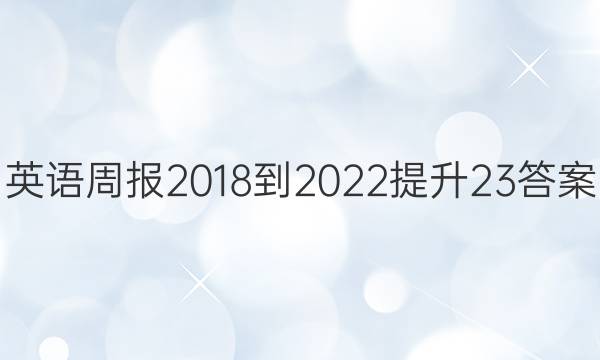 英语周报2018到2022提升23答案